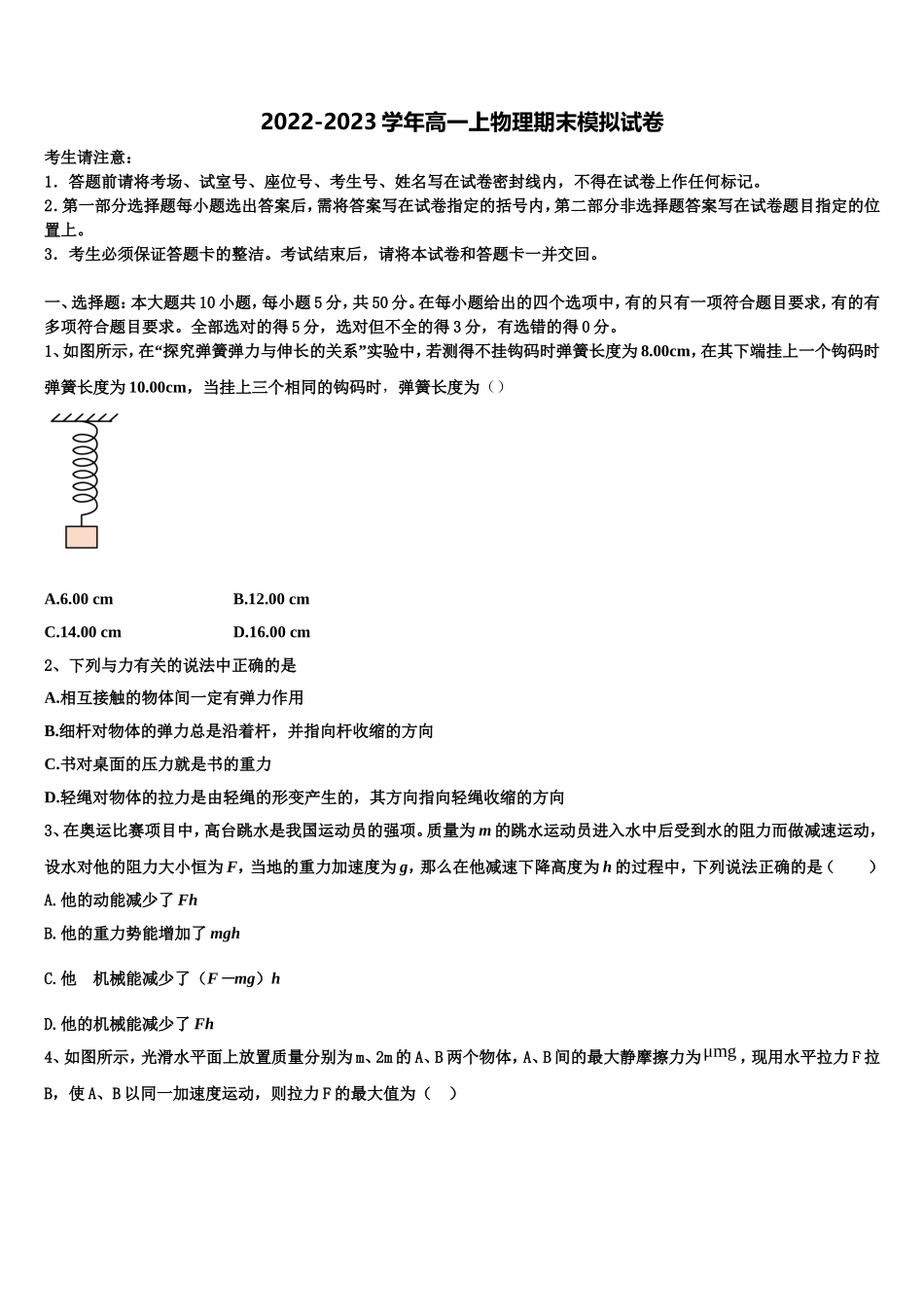 2022-2023 学年高一上物理期末模拟试卷

考生请注意：
1．答题前请将考场、试室号、座位号、考生号、姓名写在试卷密封线内，不得在试卷上作任何标记。
2．第一部分选择题每小题选出答案后，需将答案写在试卷指定的括号内，第二部分非选择题答案写在试卷题目指定的位置上。
3．考生必须保证答题卡的整洁。考试结束后，请将本试卷和答题卡一并交回。

一、选择题：本大题共 10 小题，每小题 5 分，共 50 分。在每小题给出的四个选项中，有的只有一项符合题目要求，有的有多项符合题目要求。全部选对的得 5 分，选对但不全的得 3 分，有选错的得 0 分。
1、如图所示，在“探究弹簧弹力与伸长的关系”实验中，若测得不挂钩码时弹簧长度为 8.00cm，在其下端挂上一个钩码时弹簧长度为 10.00cm，当挂上三个相同的钩码时，弹簧长度为（）

A.6.00 cm
B.12.00 cm
C.14.00 cm
D.16.00 cm

2、下列与力有关的说法中正确的是
A.相互接触的物体间一定有弹力作用
B.细杆对物体的弹力总是沿着杆，并指向杆收缩的方向
C.书对桌面的压力就是书的重力
D.轻绳对物体的拉力是由轻绳的形变产生的，其方向指向轻绳收缩的方向
3、在奥运比赛项目中，高台跳水是我国运动员的强项。质量为 $m$ 的跳水运动员进入水中后受到水的阻力而做减速运动，设水对他的阻力大小恒为 $F$，当地的重力加速度为 $g$，那么在他减速下降高度为 $h$ 的过程中，下列说法正确的是（ ）
A. 他的动能减少了 $Fh$
B. 他的重力势能增加了 $mgh$
C. 他 机械能减少了（$F-mg$）$h$
D. 他的机械能减少了 $Fh$
4、如图所示，光滑水平面上放置质量分别为 m、2m 的 A、B 两个物体，A、B 间的最大静摩擦力为 $\mu mg$，现用水平拉力 F 拉 B，使 A、B 以同一加速度运动，则拉力 F 的最大值为（ ）